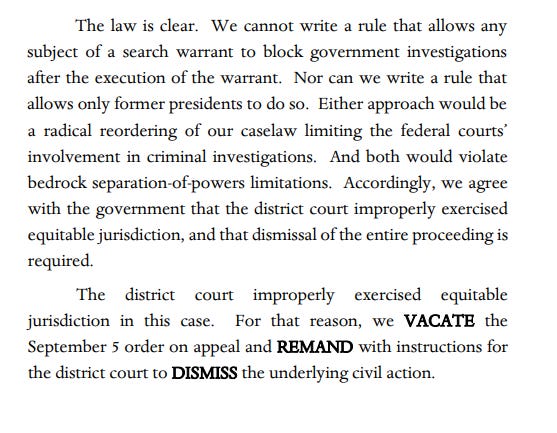 The law is clear. We cannot write a rule that allows any subject of a search warrant to block government investigations after the execution of the warrant. Nor can we write a rule that allows only former presidents to do so. Either approach would be a radical reordering of our caselaw limiting the federal courts' involvement in criminal investigations. And both would violate bedrock separation-of-powers limitations. Accordingly, we agree with the government that the district court improperly exercised equitable jurisdiction, and that dismissal of the entire proceeding is required.

The district court improperly exercised equitable jurisdiction in this case. For that reason, we VACATE the September 5 order on appeal and REMAND with instructions for the district court to DISMISS the underlying civil action.